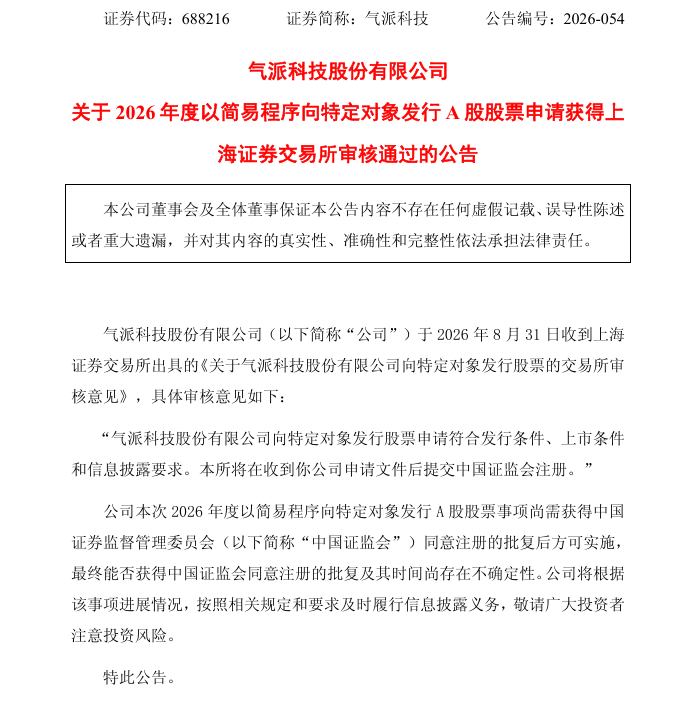 证券代码：688216　　证券简称：气派科技　　公告编号：2026-054

气派科技股份有限公司

关于 2026 年度以简易程序向特定对象发行 A 股股票申请获得上海证券交易所审核通过的公告

本公司董事会及全体董事保证本公告内容不存在任何虚假记载、误导性陈述或者重大遗漏，并对其内容的真实性、准确性和完整性依法承担法律责任。

气派科技股份有限公司（以下简称“公司”）于 2026 年 8 月 31 日收到上海证券交易所出具的《关于气派科技股份有限公司向特定对象发行股票的交易所审核意见》，具体审核意见如下：

“气派科技股份有限公司向特定对象发行股票申请符合发行条件、上市条件和信息披露要求。本所将在收到你公司申请文件后提交中国证监会注册。”

公司本次 2026 年度以简易程序向特定对象发行 A 股股票事项尚需获得中国证券监督管理委员会（以下简称“中国证监会”）同意注册的批复后方可实施，最终能否获得中国证监会同意注册的批复及其时间尚存在不确定性。公司将根据该事项进展情况，按照相关规定和要求及时履行信息披露义务，敬请广大投资者注意投资风险。

特此公告。